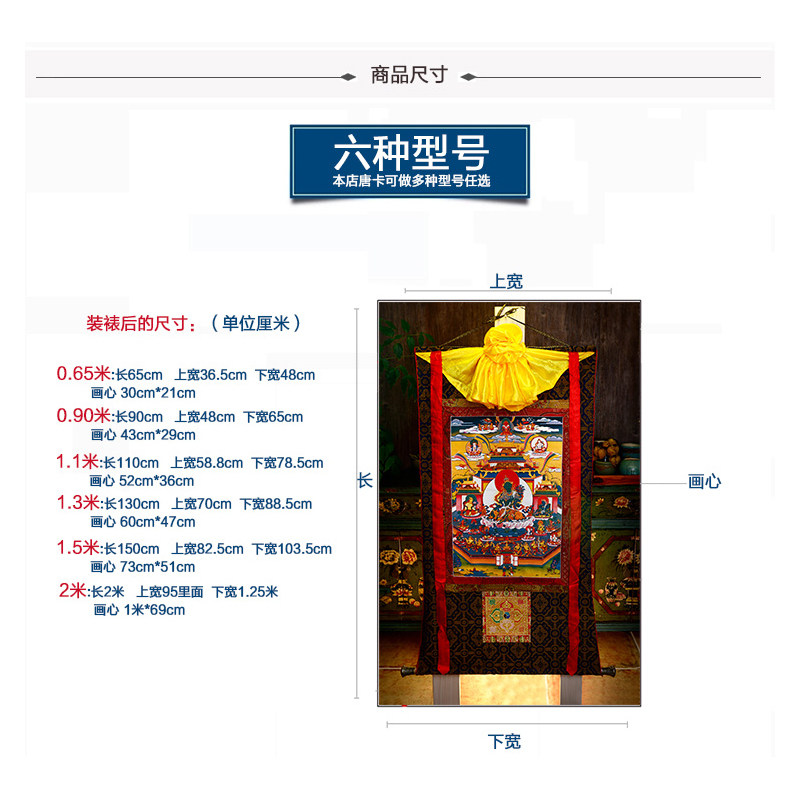 商品尺寸

六种型号
本店唐卡可做多种型号任选

装裱后的尺寸：（单位厘米）

0.65米:长65cm 上宽36.5cm 下宽48cm
画心 30cm*21cm
0.90米:长90cm 上宽48cm 下宽65cm
画心 43cm*29cm
1.1米:长110cm 上宽58.8cm 下宽78.5cm
画心 52cm*36cm
1.3米:长130cm 上宽70cm 下宽88.5cm
画心 60cm*47cm
1.5米:长150cm 上宽82.5cm 下宽103.5cm
画心 73cm*51cm
2米:长2米 上宽95里面 下宽1.25米
画心 1米*69cm

上宽
长
画心
下宽